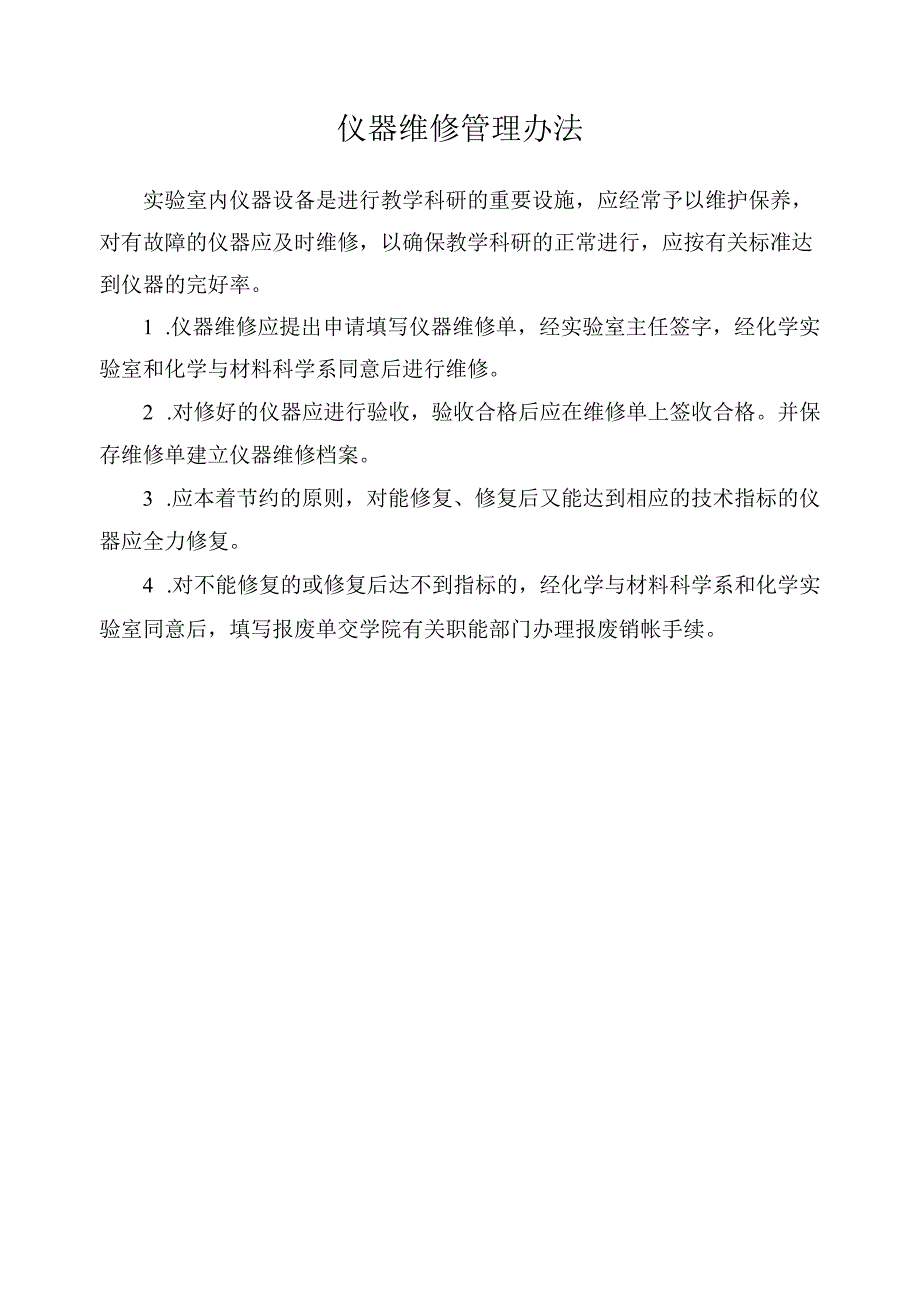 仪器维修管理办法

实验室内仪器设备是进行教学科研的重要设施，应经常予以维护保养，对有故障的仪器应及时维修，以确保教学科研的正常进行，应按有关标准达到仪器的完好率。

1 .仪器维修应提出申请填写仪器维修单，经实验室主任签字，经化学实验室和化学与材料科学系同意后进行维修。

2 .对修好的仪器应进行验收，验收合格后应在维修单上签收合格。并保存维修单建立仪器维修档案。

3 .应本着节约的原则，对能修复、修复后又能达到相应的技术指标的仪器应全力修复。

4 .对不能修复的或修复后达不到指标的，经化学与材料科学系和化学实验室同意后，填写报废单交学院有关职能部门办理报废销帐手续。